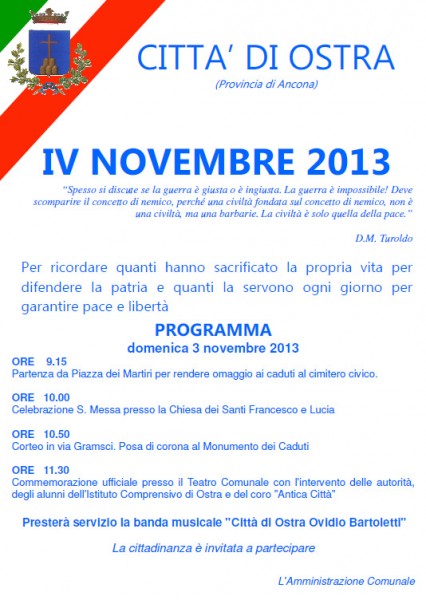 CITTA' DI OSTRA
(Provincia di Ancona)

IV NOVEMBRE 2013

"Spesso si discute se la guerra è giusta o è ingiusta. La guerra è impossibile! Deve scomparire il concetto di nemico, perché una civiltà fondata sul concetto di nemico, non è una civiltà, ma una barbarie. La civiltà è solo quella della pace."

D.M. Turoldo

Per ricordare quanti hanno sacrificato la propria vita per difendere la patria e quanti la servono ogni giorno per garantire pace e libertà

PROGRAMMA
domenica 3 novembre 2013

ORE 9.15
Partenza da Piazza dei Martiri per rendere omaggio ai caduti al cimitero civico.

ORE 10.00
Celebrazione S. Messa presso la Chiesa dei Santi Francesco e Lucia

ORE 10.50
Corteo in via Gramsci. Posa di corona al Monumento dei Caduti

ORE 11.30
Commemorazione ufficiale presso il Teatro Comunale con l'intervento delle autorità, degli alunni dell'Istituto Comprensivo di Ostra e del coro "Antica Città"

Presterà servizio la banda musicale "Città di Ostra Ovidio Bartoletti"

La cittadinanza è invitata a partecipare

L'Amministrazione Comunale